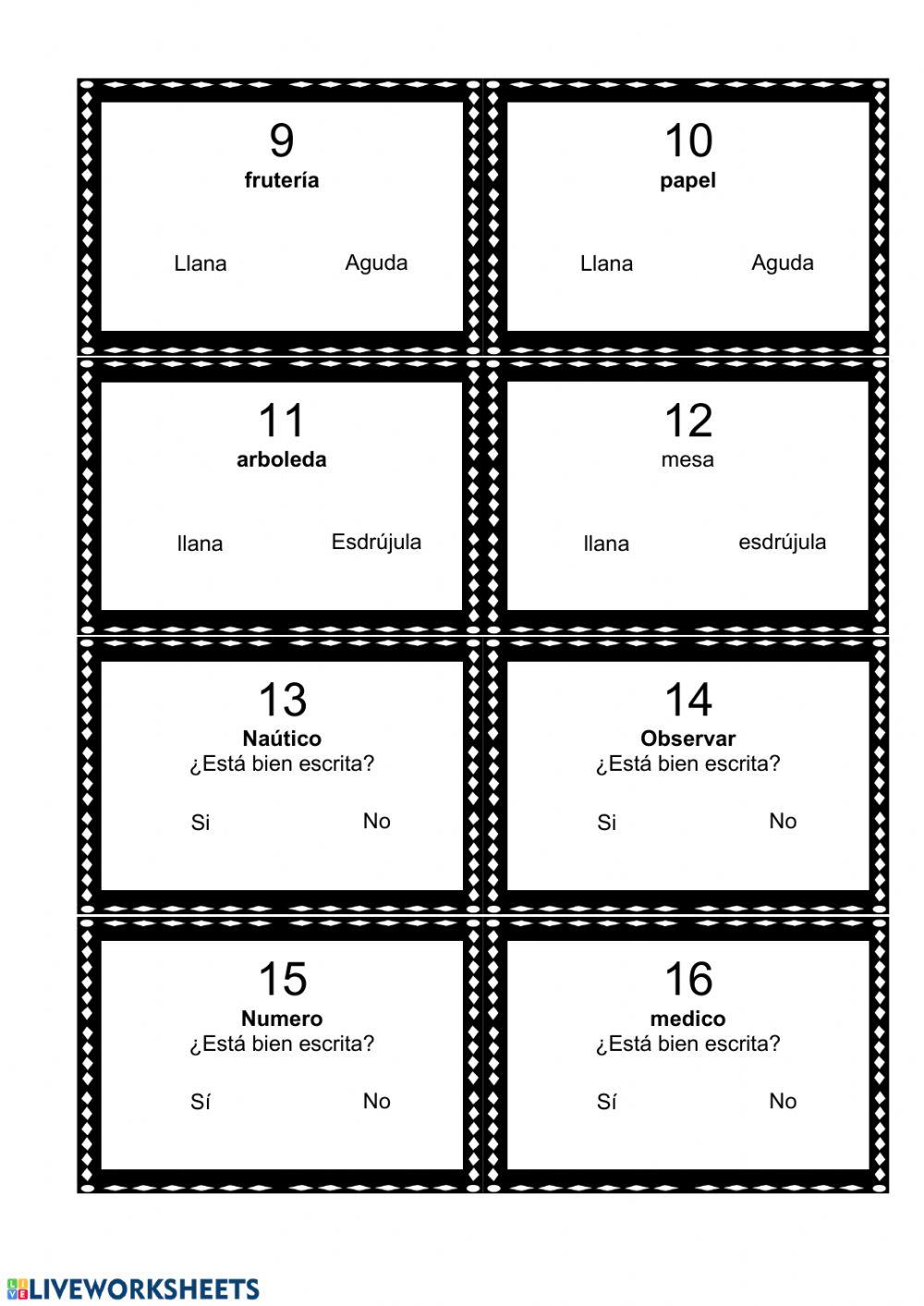 9
frutería
Llana Aguda

10
papel
Llana Aguda

11
arboleda
llana Esdrújula

12
mesa
llana esdrújula

13
Naútico
¿Está bien escrita?
Si No

14
Observar
¿Está bien escrita?
Si No

15
Numero
¿Está bien escrita?
Sí No

16
medico
¿Está bien escrita?
Sí No

LIVEWORKSHEETS